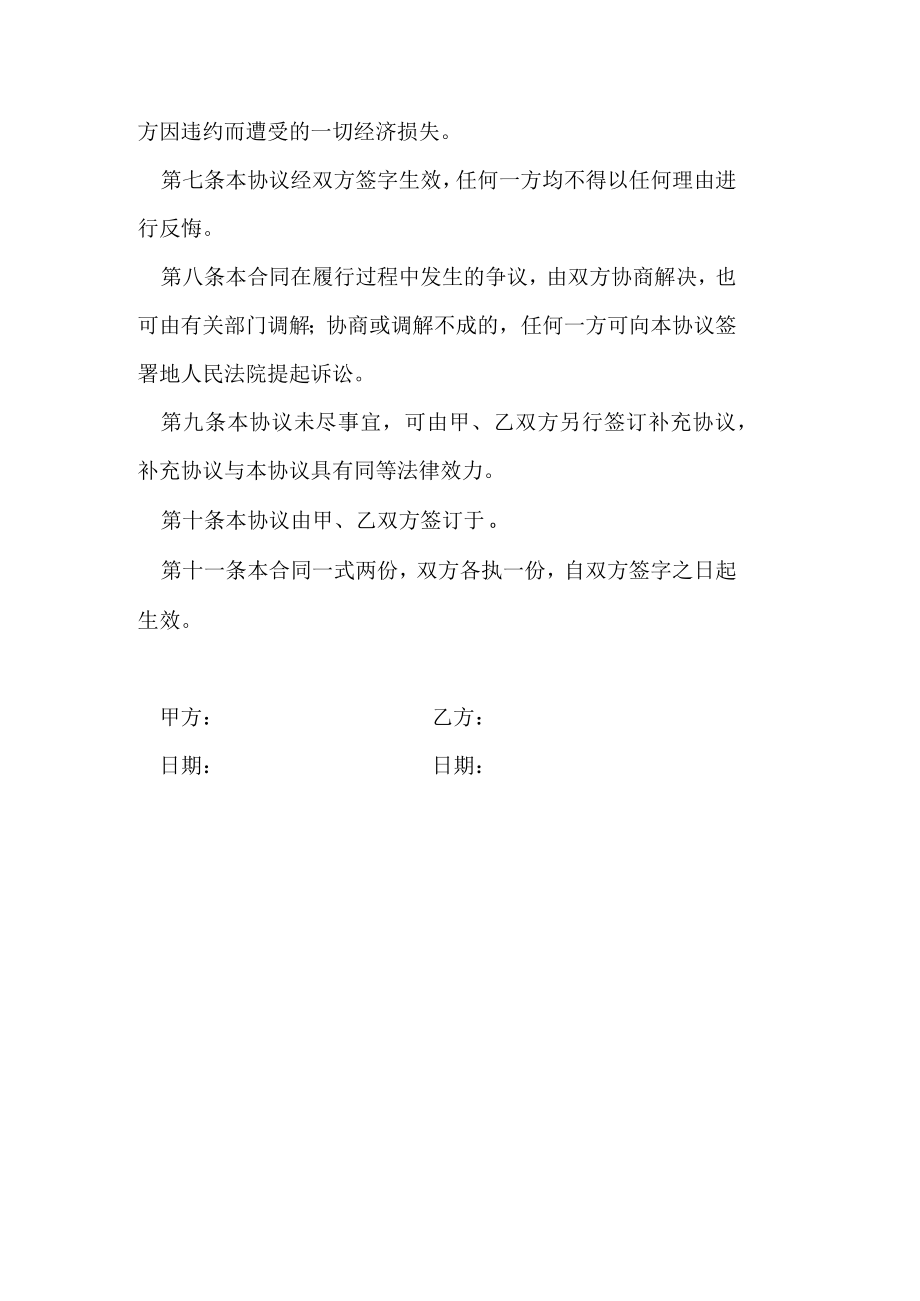 方因违约而遭受的一切经济损失。

第七条本协议经双方签字生效，任何一方均不得以任何理由进行反悔。

第八条本合同在履行过程中发生的争议，由双方协商解决，也可由有关部门调解；协商或调解不成的，任何一方可向本协议签署地人民法院提起诉讼。

第九条本协议未尽事宜，可由甲、乙双方另行签订补充协议，补充协议与本协议具有同等法律效力。

第十条本协议由甲、乙双方签订于 。

第十一条本合同一式两份，双方各执一份，自双方签字之日起生效。

甲方：

乙方：

日期：

日期：